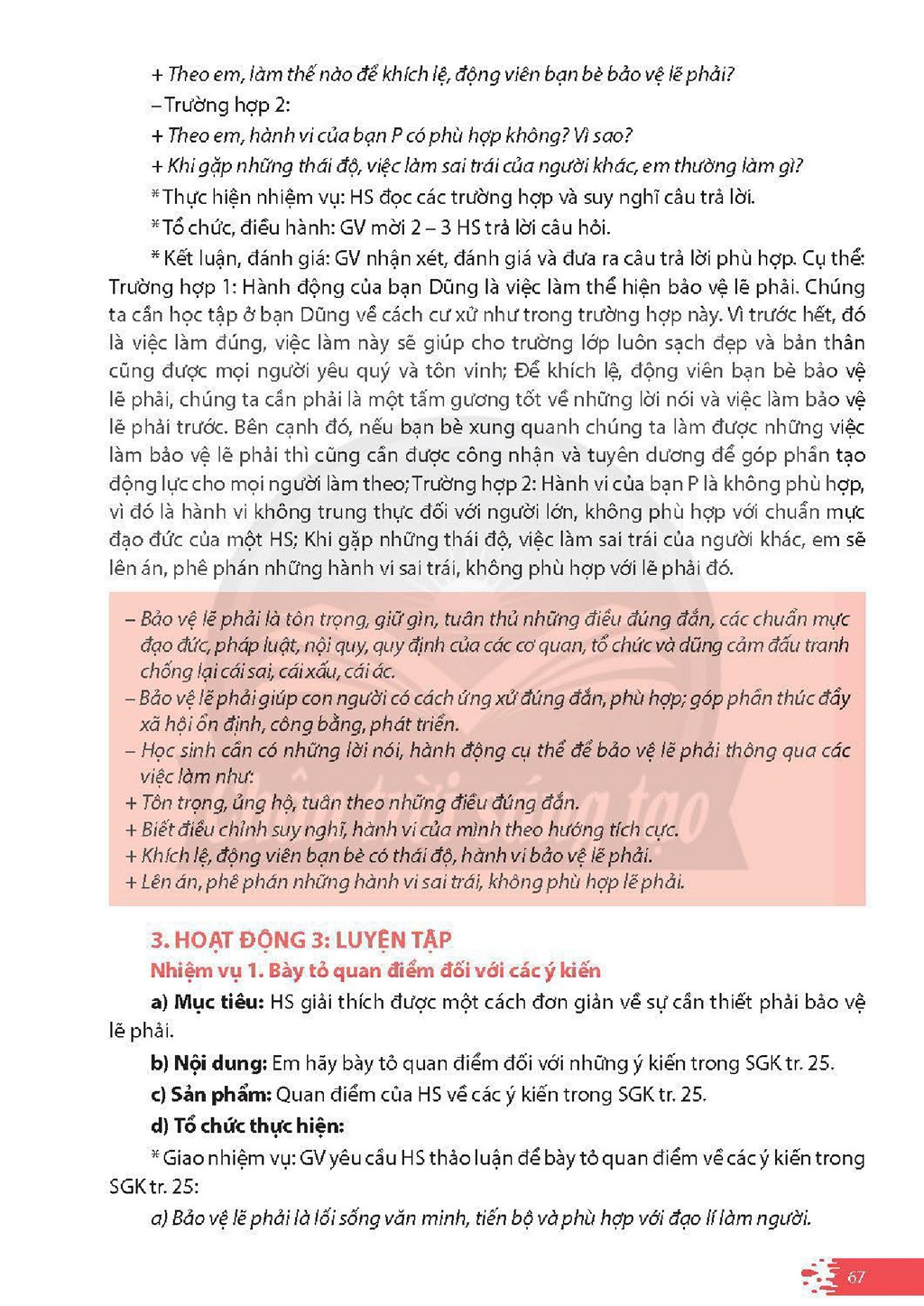 + Theo em, làm thế nào để khích lệ, động viên bạn bè bảo vệ lẽ phải?

– Trường hợp 2:

+ Theo em, hành vi của bạn P có phù hợp không? Vì sao?

+ Khi gặp những thái độ, việc làm sai trái của người khác, em thường làm gì?

* Thực hiện nhiệm vụ: HS đọc các trường hợp và suy nghĩ câu trả lời.

* Tổ chức, điều hành: GV mời 2 – 3 HS trả lời câu hỏi.

* Kết luận, đánh giá: GV nhận xét, đánh giá và đưa ra câu trả lời phù hợp. Cụ thể: Trường hợp 1: Hành động của bạn Dũng là việc làm thể hiện bảo vệ lẽ phải. Chúng ta cần học tập ở bạn Dũng về cách cư xử như trong trường hợp này. Vì trước hết, đó là việc làm đúng, việc làm này sẽ giúp cho trường lớp luôn sạch đẹp và bản thân cũng được mọi người yêu quý và tôn vinh; Để khích lệ, động viên bạn bè bảo vệ lẽ phải, chúng ta cần phải là một tấm gương tốt về những lời nói và việc làm bảo vệ lẽ phải trước. Bên cạnh đó, nếu bạn bè xung quanh chúng ta làm được những việc làm bảo vệ lẽ phải thì cũng cần được công nhận và tuyên dương để góp phần tạo động lực cho mọi người làm theo; Trường hợp 2: Hành vi của bạn P là không phù hợp, vì đó là hành vi không trung thực đối với người lớn, không phù hợp với chuẩn mực đạo đức của một HS; Khi gặp những thái độ, việc làm sai trái của người khác, em sẽ lên án, phê phán những hành vi sai trái, không phù hợp với lẽ phải đó.

– Bảo vệ lẽ phải là tôn trọng, giữ gìn, tuân thủ những điều đúng đắn, các chuẩn mực đạo đức, pháp luật, nội quy, quy định của các cơ quan, tổ chức và dũng cảm đấu tranh chống lại cái sai, cái xấu, cái ác.
– Bảo vệ lẽ phải giúp con người có cách ứng xử đúng đắn, phù hợp; góp phần thúc đẩy xã hội ổn định, công bằng, phát triển.
– Học sinh cần có những lời nói, hành động cụ thể để bảo vệ lẽ phải thông qua các việc làm như:
+ Tôn trọng, ủng hộ, tuân theo những điều đúng đắn.
+ Biết điều chỉnh suy nghĩ, hành vi của mình theo hướng tích cực.
+ Khích lệ, động viên bạn bè có thái độ, hành vi bảo vệ lẽ phải.
+ Lên án, phê phán những hành vi sai trái, không phù hợp lẽ phải.

3. HOẠT ĐỘNG 3: LUYỆN TẬP

Nhiệm vụ 1. Bày tỏ quan điểm đối với các ý kiến

a) Mục tiêu: HS giải thích được một cách đơn giản về sự cần thiết phải bảo vệ lẽ phải.

b) Nội dung: Em hãy bày tỏ quan điểm đối với những ý kiến trong SGK tr. 25.

c) Sản phẩm: Quan điểm của HS về các ý kiến trong SGK tr. 25.

d) Tổ chức thực hiện:

* Giao nhiệm vụ: GV yêu cầu HS thảo luận để bày tỏ quan điểm về các ý kiến trong SGK tr. 25:

a) Bảo vệ lẽ phải là lối sống văn minh, tiến bộ và phù hợp với đạo lí làm người.

67

Chân trời sáng tạo